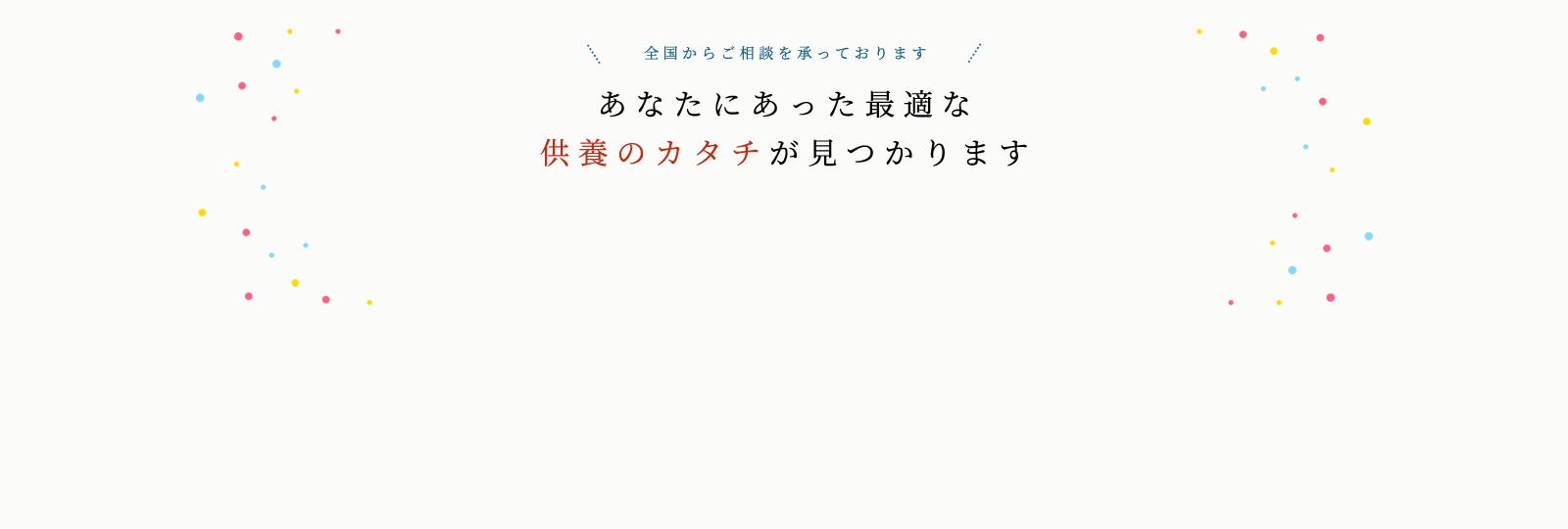 全国からご相談を承っております

あなたにあった最適な
供養のカタチが見つかります